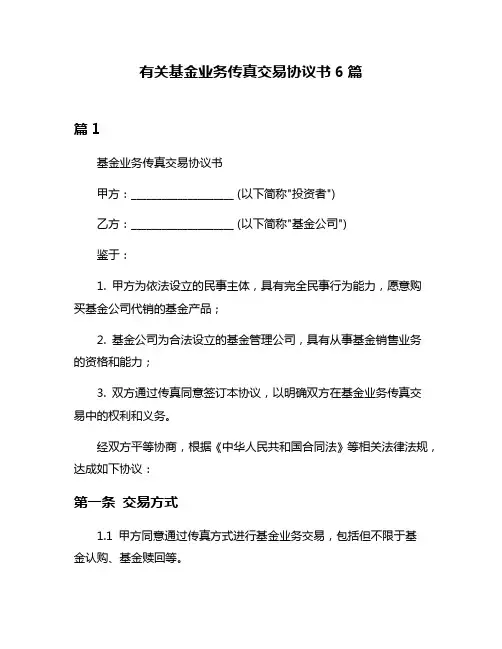 有关基金业务传真交易协议书 6 篇

篇 1

基金业务传真交易协议书

甲方：____________________ (以下简称"投资者")

乙方：____________________ (以下简称"基金公司")

鉴于：

1. 甲方为依法设立的民事主体，具有完全民事行为能力，愿意购买基金公司代销的基金产品；

2. 基金公司为合法设立的基金管理公司，具有从事基金销售业务的资格和能力；

3. 双方通过传真同意签订本协议，以明确双方在基金业务传真交易中的权利和义务。

经双方平等协商，根据《中华人民共和国合同法》等相关法律法规，达成如下协议：

第一条 交易方式

1.1 甲方同意通过传真方式进行基金业务交易，包括但不限于基金认购、基金赎回等。